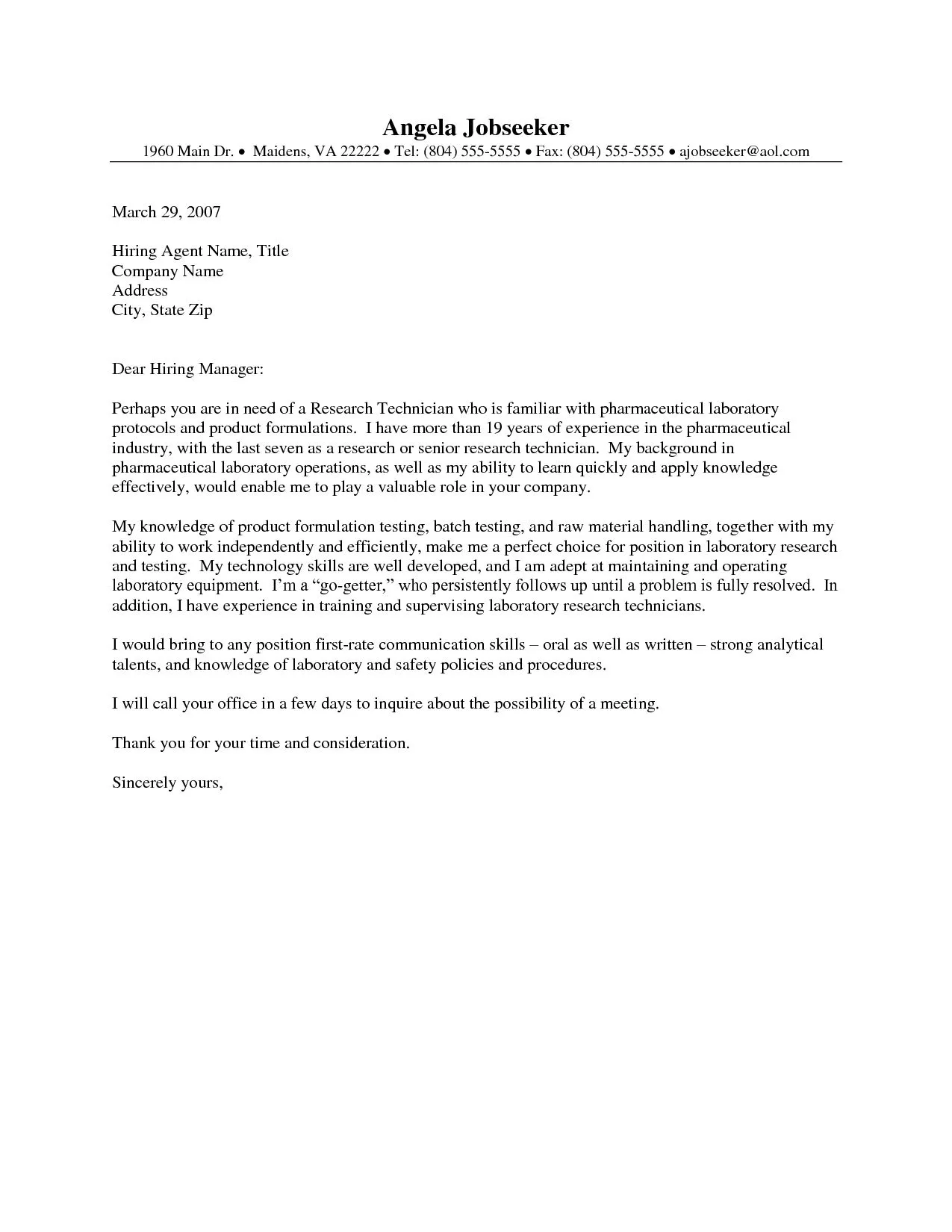 Angela Jobseeker
1960 Main Dr. • Maidens, VA 22222 • Tel: (804) 555-5555 • Fax: (804) 555-5555 • ajobseeker@aol.com

March 29, 2007

Hiring Agent Name, Title
Company Name
Address
City, State Zip

Dear Hiring Manager:

Perhaps you are in need of a Research Technician who is familiar with pharmaceutical laboratory protocols and product formulations. I have more than 19 years of experience in the pharmaceutical industry, with the last seven as a research or senior research technician. My background in pharmaceutical laboratory operations, as well as my ability to learn quickly and apply knowledge effectively, would enable me to play a valuable role in your company.

My knowledge of product formulation testing, batch testing, and raw material handling, together with my ability to work independently and efficiently, make me a perfect choice for position in laboratory research and testing. My technology skills are well developed, and I am adept at maintaining and operating laboratory equipment. I'm a "go-getter," who persistently follows up until a problem is fully resolved. In addition, I have experience in training and supervising laboratory research technicians.

I would bring to any position first-rate communication skills – oral as well as written – strong analytical talents, and knowledge of laboratory and safety policies and procedures.

I will call your office in a few days to inquire about the possibility of a meeting.

Thank you for your time and consideration.

Sincerely yours,